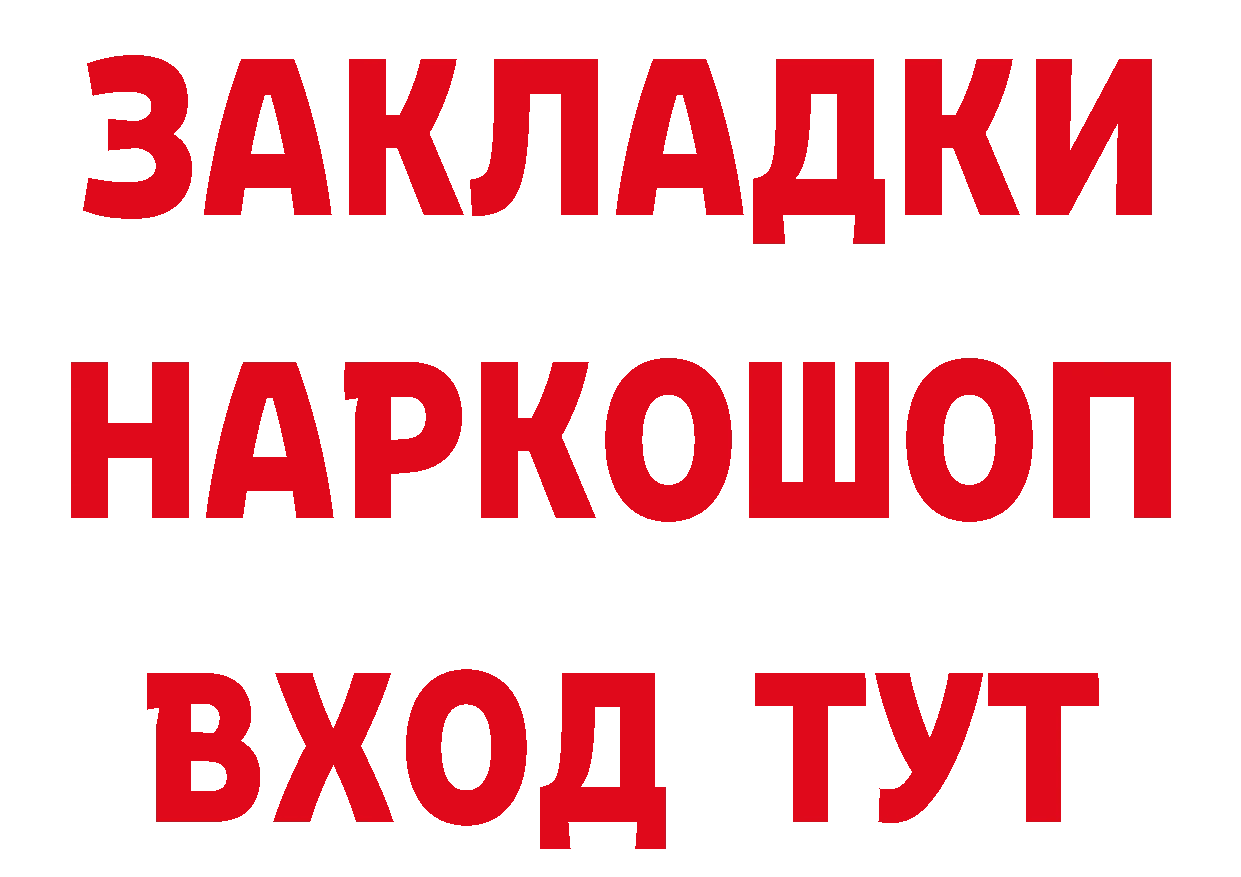 ЗАКЛАДКИ НАРКОШОП ВХОД ТУТ